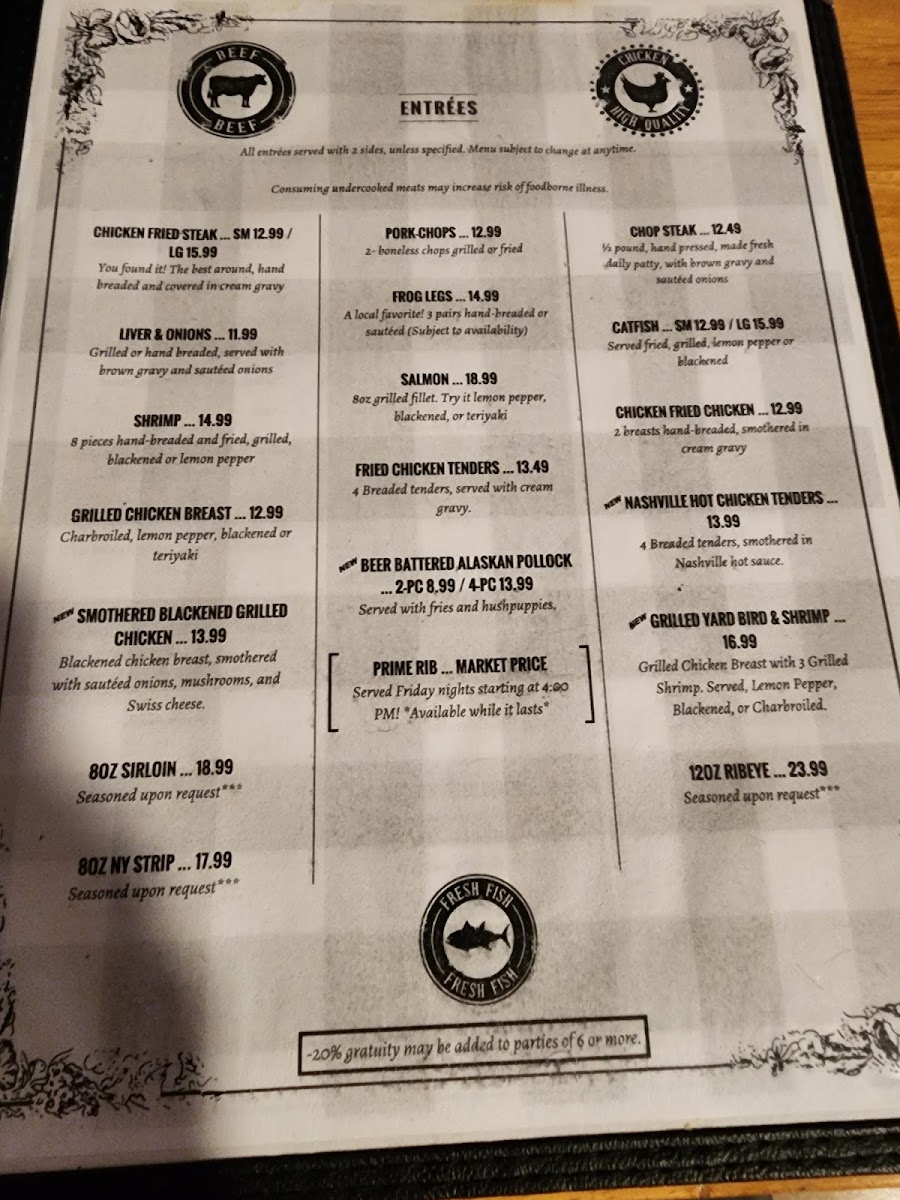 BEEF
BEEF

ENTRÉES

CHICKEN
HIGH QUALITY

All entrées served with 2 sides, unless specified. Menu subject to change at anytime.

Consuming undercooked meats may increase risk of foodborne illness.

CHICKEN FRIED STEAK ... SM 12.99 / LG 15.99
You found it! The best around, hand breaded and covered in cream gravy

LIVER & ONIONS ... 11.99
Grilled or hand breaded, served with brown gravy and sautéed onions

SHRIMP ... 14.99
8 pieces hand-breaded and fried, grilled, blackened or lemon pepper

GRILLED CHICKEN BREAST ... 12.99
Charbroiled, lemon pepper, blackened or teriyaki

NEW SMOTHERED BLACKENED GRILLED CHICKEN ... 13.99
Blackened chicken breast, smothered with sautéed onions, mushrooms, and Swiss cheese.

8OZ SIRLOIN ... 18.99
Seasoned upon request***

8OZ NY STRIP ... 17.99
Seasoned upon request***

PORK-CHOPS ... 12.99
2- boneless chops grilled or fried

FROG LEGS ... 14.99
A local favorite! 3 pairs hand-breaded or sautéed (Subject to availability)

SALMON ... 18.99
8oz grilled fillet. Try it lemon pepper, blackened, or teriyaki

FRIED CHICKEN TENDERS ... 13.49
4 Breaded tenders, served with cream gravy.

NEW BEER BATTERED ALASKAN POLLOCK ... 2-PC 8.99 / 4-PC 13.99
Served with fries and hushpuppies.

PRIME RIB ... MARKET PRICE
Served Friday nights starting at 4:00 PM! *Available while it lasts*

CHOP STEAK ... 12.49
½ pound, hand pressed, made fresh daily patty, with brown gravy and sautéed onions

CATFISH ... SM 12.99 / LG 15.99
Served fried, grilled, lemon pepper or blackened

CHICKEN FRIED CHICKEN ... 12.99
2 breasts hand-breaded, smothered in cream gravy

NEW NASHVILLE HOT CHICKEN TENDERS ... 13.99
4 Breaded tenders, smothered in Nashville hot sauce.

NEW GRILLED YARD BIRD & SHRIMP ... 16.99
Grilled Chicken Breast with 3 Grilled Shrimp. Served, Lemon Pepper, Blackened, or Charbroiled.

12OZ RIBEYE ... 23.99
Seasoned upon request***

FRESH FISH
FRESH FISH

-20% gratuity may be added to parties of 6 or more.